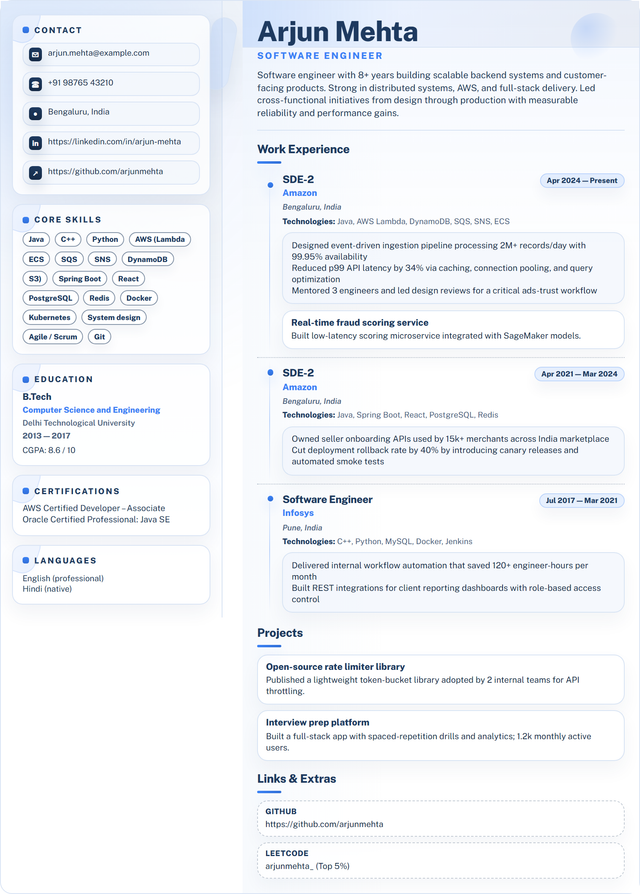 CONTACT

arjun.mehta@example.com

+91 98765 43210

Bengaluru, India

https://linkedin.com/in/arjun-mehta

https://github.com/arjunmehta

CORE SKILLS

Java
C++
Python
AWS (Lambda
ECS
SQS
SNS
DynamoDB
S3)
Spring Boot
React
PostgreSQL
Redis
Docker
Kubernetes
System design
Agile / Scrum
Git

EDUCATION

B.Tech
Computer Science and Engineering
Delhi Technological University
2013 — 2017
CGPA: 8.6 / 10

CERTIFICATIONS

AWS Certified Developer – Associate
Oracle Certified Professional: Java SE

LANGUAGES

English (professional)
Hindi (native)

Arjun Mehta

SOFTWARE ENGINEER

Software engineer with 8+ years building scalable backend systems and customer-facing products. Strong in distributed systems, AWS, and full-stack delivery. Led cross-functional initiatives from design through production with measurable reliability and performance gains.

Work Experience

SDE-2
Apr 2024 — Present
Amazon
Bengaluru, India
Technologies: Java, AWS Lambda, DynamoDB, SQS, SNS, ECS

Designed event-driven ingestion pipeline processing 2M+ records/day with 99.95% availability
Reduced p99 API latency by 34% via caching, connection pooling, and query optimization
Mentored 3 engineers and led design reviews for a critical ads-trust workflow

Real-time fraud scoring service
Built low-latency scoring microservice integrated with SageMaker models.

SDE-2
Apr 2021 — Mar 2024
Amazon
Bengaluru, India
Technologies: Java, Spring Boot, React, PostgreSQL, Redis

Owned seller onboarding APIs used by 15k+ merchants across India marketplace
Cut deployment rollback rate by 40% by introducing canary releases and automated smoke tests

Software Engineer
Jul 2017 — Mar 2021
Infosys
Pune, India
Technologies: C++, Python, MySQL, Docker, Jenkins

Delivered internal workflow automation that saved 120+ engineer-hours per month
Built REST integrations for client reporting dashboards with role-based access control

Projects

Open-source rate limiter library
Published a lightweight token-bucket library adopted by 2 internal teams for API throttling.

Interview prep platform
Built a full-stack app with spaced-repetition drills and analytics; 1.2k monthly active users.

Links & Extras

GITHUB
https://github.com/arjunmehta

LEETCODE
arjunmehta_ (Top 5%)